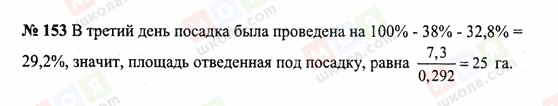 № 153 В третий день посадка была проведена на 100% - 38% - 32,8% = 29,2%, значит, площадь отведенная под посадку, равна $\frac{7,3}{0,292} = 25$ га.